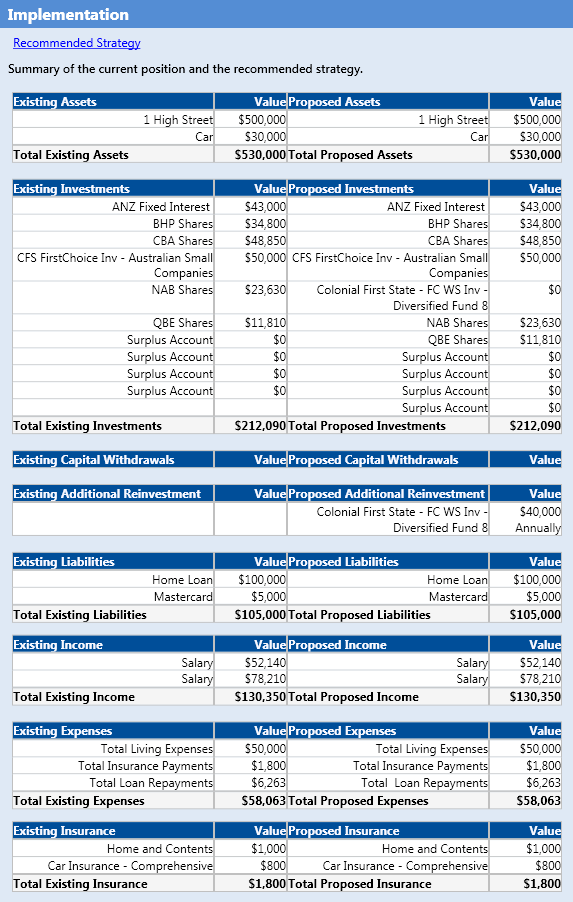 Implementation

Recommended Strategy

Summary of the current position and the recommended strategy.

| Existing Assets | Value | Proposed Assets | Value |
|---|---|---|---|
| 1 High Street | $500,000 | 1 High Street | $500,000 |
| Car | $30,000 | Car | $30,000 |
| Total Existing Assets | $530,000 | Total Proposed Assets | $530,000 |

| Existing Investments | Value | Proposed Investments | Value |
|---|---|---|---|
| ANZ Fixed Interest | $43,000 | ANZ Fixed Interest | $43,000 |
| BHP Shares | $34,800 | BHP Shares | $34,800 |
| CBA Shares | $48,850 | CBA Shares | $48,850 |
| CFS FirstChoice Inv - Australian Small Companies | $50,000 | CFS FirstChoice Inv - Australian Small Companies | $50,000 |
| NAB Shares | $23,630 | Colonial First State - FC WS Inv - Diversified Fund 8 | $0 |
| QBE Shares | $11,810 | NAB Shares | $23,630 |
| Surplus Account | $0 | QBE Shares | $11,810 |
| Surplus Account | $0 | Surplus Account | $0 |
| Surplus Account | $0 | Surplus Account | $0 |
| Surplus Account | $0 | Surplus Account | $0 |
| | | Surplus Account | $0 |
| Total Existing Investments | $212,090 | Total Proposed Investments | $212,090 |

| Existing Capital Withdrawals | Value | Proposed Capital Withdrawals | Value |
|---|---|---|---|

| Existing Additional Reinvestment | Value | Proposed Additional Reinvestment | Value |
|---|---|---|---|
| | | Colonial First State - FC WS Inv - Diversified Fund 8 | $40,000 Annually |

| Existing Liabilities | Value | Proposed Liabilities | Value |
|---|---|---|---|
| Home Loan | $100,000 | Home Loan | $100,000 |
| Mastercard | $5,000 | Mastercard | $5,000 |
| Total Existing Liabilities | $105,000 | Total Proposed Liabilities | $105,000 |

| Existing Income | Value | Proposed Income | Value |
|---|---|---|---|
| Salary | $52,140 | Salary | $52,140 |
| Salary | $78,210 | Salary | $78,210 |
| Total Existing Income | $130,350 | Total Proposed Income | $130,350 |

| Existing Expenses | Value | Proposed Expenses | Value |
|---|---|---|---|
| Total Living Expenses | $50,000 | Total Living Expenses | $50,000 |
| Total Insurance Payments | $1,800 | Total Insurance Payments | $1,800 |
| Total Loan Repayments | $6,263 | Total Loan Repayments | $6,263 |
| Total Existing Expenses | $58,063 | Total Proposed Expenses | $58,063 |

| Existing Insurance | Value | Proposed Insurance | Value |
|---|---|---|---|
| Home and Contents | $1,000 | Home and Contents | $1,000 |
| Car Insurance - Comprehensive | $800 | Car Insurance - Comprehensive | $800 |
| Total Existing Insurance | $1,800 | Total Proposed Insurance | $1,800 |